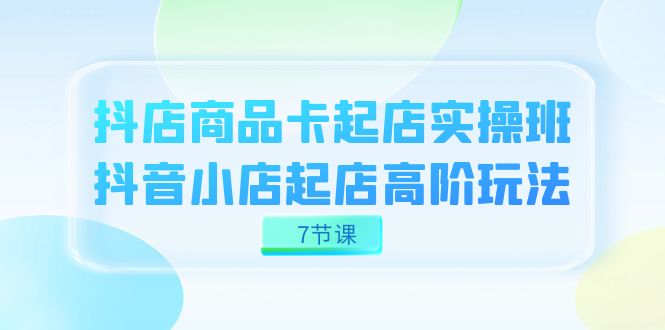 抖店商品卡起店实操班
抖音小店起店高阶玩法

7节课